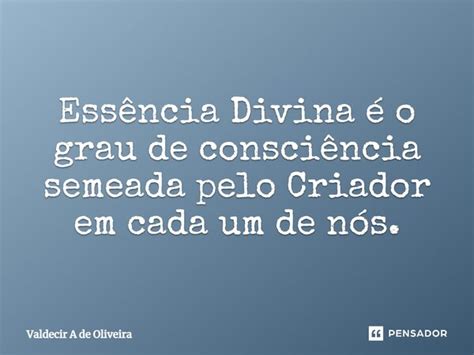 Essência Divina é o grau de consciência semeada pelo Criador em cada um de nós.

Valdecir A de Oliveira

PENSADOR